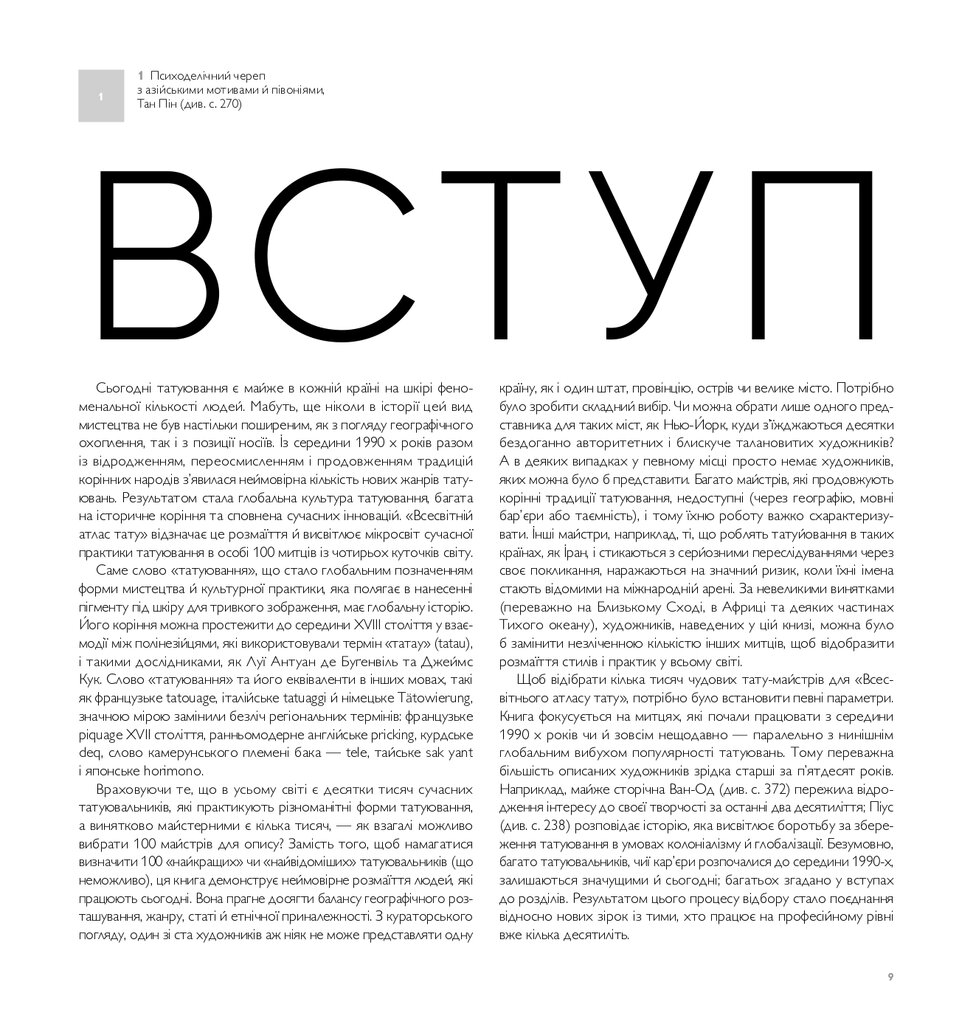 1

1 Психоделічний череп з азійськими мотивами й півоніями, Тан Пін (див. с. 270)

ВСТУП

Сьогодні татуювання є майже в кожній країні на шкірі феноменальної кількості людей. Мабуть, ще ніколи в історії цей вид мистецтва не був настільки поширеним, як з погляду географічного охоплення, так і з позиції носіїв. Із середини 1990 х років разом із відродженням, переосмисленням і продовженням традицій корінних народів з'явилася неймовірна кількість нових жанрів татуювань. Результатом стала глобальна культура татуювання, багата на історичне коріння та сповнена сучасних інновацій. «Всесвітній атлас тату» відзначає це розмаїття й висвітлює мікросвіт сучасної практики татуювання в особі 100 митців із чотирьох куточків світу.

Саме слово «татуювання», що стало глобальним позначенням форми мистецтва й культурної практики, яка полягає в нанесенні пігменту під шкіру для тривкого зображення, має глобальну історію. Його коріння можна простежити до середини XVIII століття у взаємодії між полінезійцями, які використовували термін «татау» (tatau), і такими дослідниками, як Луї Антуан де Бугенвіль та Джеймс Кук. Слово «татуювання» та його еквіваленти в інших мовах, такі як французьке tatouage, італійське tatuaggi й німецьке Tätowierung, значною мірою замінили безліч регіональних термінів: французьке piquage XVII століття, ранньомодерне англійське pricking, курдське deq, слово камерунського племені бака — tele, тайське sak yant і японське horimono.

Враховуючи те, що в усьому світі є десятки тисяч сучасних татуювальників, які практикують різноманітні форми татуювання, а винятково майстерними є кілька тисяч, — як взагалі можливо вибрати 100 майстрів для опису? Замість того, щоб намагатися визначити 100 «найкращих» чи «найвідоміших» татуювальників (що неможливо), ця книга демонструє неймовірне розмаїття людей, які працюють сьогодні. Вона прагне досягти балансу географічного розташування, жанру, статі й етнічної приналежності. З кураторського погляду, один зі ста художників аж ніяк не може представляти одну країну, як і один штат, провінцію, острів чи велике місто. Потрібно було зробити складний вибір. Чи можна обрати лише одного представника для таких міст, як Нью-Йорк, куди з'їжджаються десятки бездоганно авторитетних і блискуче талановитих художників? А в деяких випадках у певному місці просто немає художників, яких можна було б представити. Багато майстрів, які продовжують корінні традиції татуювання, недоступні (через географію, мовні бар'єри або таємність), і тому їхню роботу важко схарактеризувати. Інші майстри, наприклад, ті, що роблять татуювання в таких країнах, як Іран, і стикаються з серйозними переслідуваннями через своє покликання, наражаються на значний ризик, коли їхні імена стають відомими на міжнародній арені. За невеликими винятками (переважно на Близькому Сході, в Африці та деяких частинах Тихого океану), художників, наведених у цій книзі, можна було б замінити незліченною кількістю інших митців, щоб відобразити розмаїття стилів і практик у всьому світі.

Щоб відібрати кілька тисяч чудових тату-майстрів для «Всесвітнього атласу тату», потрібно було встановити певні параметри. Книга фокусується на митцях, які почали працювати з середини 1990 х років чи й зовсім нещодавно — паралельно з нинішнім глобальним вибухом популярності татуювань. Тому переважна більшість описаних художників зрідка старші за п'ятдесят років. Наприклад, майже сторічна Ван-Од (див. с. 372) пережила відродження інтересу до своєї творчості за останні два десятиліття; Піус (див. с. 238) розповідає історію, яка висвітлює боротьбу за збереження татуювання в умовах колоніалізму й глобалізації. Безумовно, багато татуювальників, чиї кар'єри розпочалися до середини 1990-х, залишаються значущими й сьогодні; багатьох згадано у вступах до розділів. Результатом цього процесу відбору стало поєднання відносно нових зірок із тими, хто працює на професійному рівні вже кілька десятиліть.

9